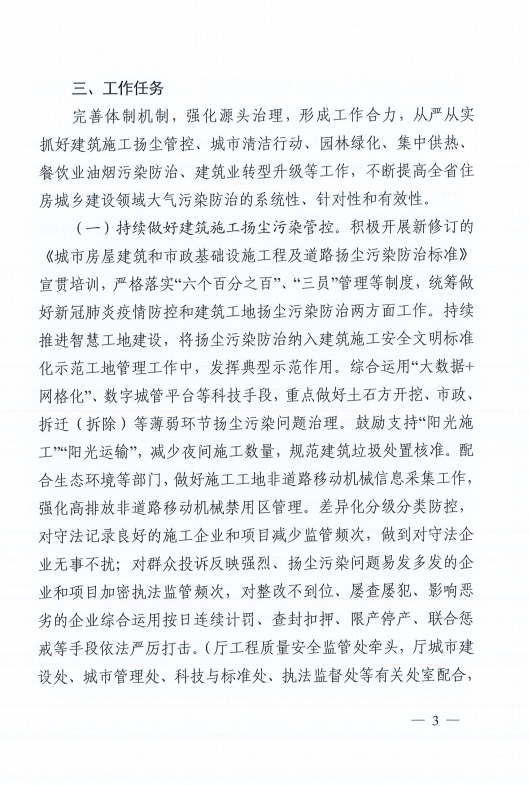 三、工作任务

完善体制机制，强化源头治理，形成工作合力，从严从实抓好建筑施工扬尘管控、城市清洁行动、园林绿化、集中供热、餐饮业油烟污染防治、建筑业转型升级等工作，不断提高全省住房城乡建设领域大气污染防治的系统性、针对性和有效性。

（一）持续做好建筑施工扬尘污染管控。积极开展新修订的《城市房屋建筑和市政基础设施工程及道路扬尘污染防治标准》宣贯培训，严格落实“六个百分之百”、“三员”管理等制度，统筹做好新冠肺炎疫情防控和建筑工地扬尘污染防治两方面工作。持续推进智慧工地建设，将扬尘污染防治纳入建筑施工安全文明标准化示范工地管理工作中，发挥典型示范作用。综合运用“大数据+网格化”、数字城管平台等科技手段，重点做好土石方开挖、市政、拆迁（拆除）等薄弱环节扬尘污染问题治理。鼓励支持“阳光施工”“阳光运输”，减少夜间施工数量，规范建筑垃圾处置核准。配合生态环境等部门，做好施工工地非道路移动机械信息采集工作，强化高排放非道路移动机械禁用区管理。差异化分级分类防控，对守法记录良好的施工企业和项目减少监管频次，做到对守法企业无事不扰；对群众投诉反映强烈、扬尘污染问题易发多发的企业和项目加密执法监管频次，对整改不到位、屡查屡犯、影响恶劣的企业综合运用按日连续计罚、查封扣押、限产停产、联合惩戒等手段依法严厉打击。（厅工程质量安全监管处牵头，厅城市建设处、城市管理处、科技与标准处、执法监督处等有关处室配合，

— 3 —